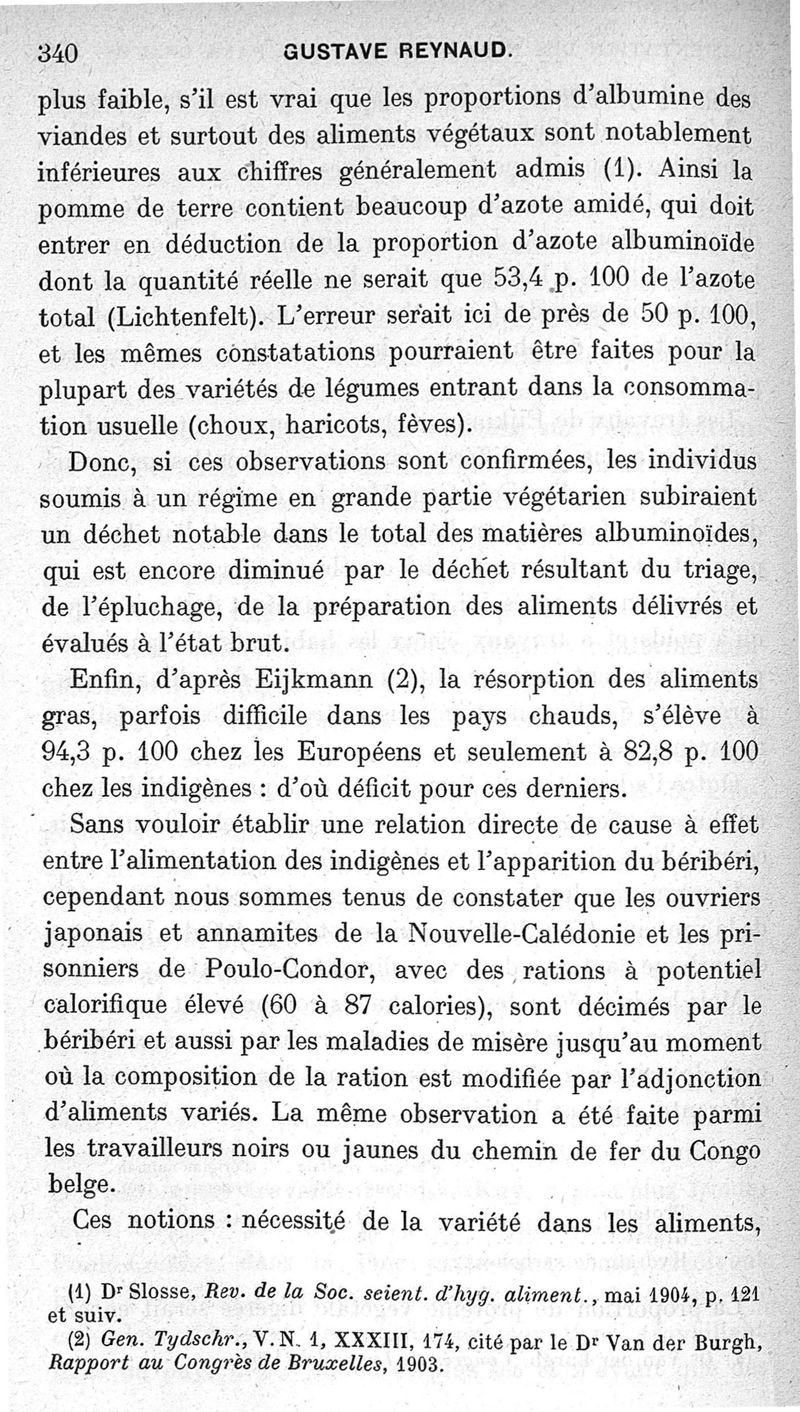 340 GUSTAVE REYNAUD.

plus faible, s'il est vrai que les proportions d'albumine des viandes et surtout des aliments végétaux sont notablement inférieures aux chiffres généralement admis (1). Ainsi la pomme de terre contient beaucoup d'azote amidé, qui doit entrer en déduction de la proportion d'azote albuminoïde dont la quantité réelle ne serait que 53,4 p. 100 de l'azote total (Lichtenfelt). L'erreur serait ici de près de 50 p. 100, et les mêmes constatations pourraient être faites pour la plupart des variétés de légumes entrant dans la consommation usuelle (choux, haricots, fèves).

Donc, si ces observations sont confirmées, les individus soumis à un régime en grande partie végétarien subiraient un déchet notable dans le total des matières albuminoïdes, qui est encore diminué par le déchet résultant du triage, de l'épluchage, de la préparation des aliments délivrés et évalués à l'état brut.

Enfin, d'après Eijkmann (2), la résorption des aliments gras, parfois difficile dans les pays chauds, s'élève à 94,3 p. 100 chez les Européens et seulement à 82,8 p. 100 chez les indigènes : d'où déficit pour ces derniers.

Sans vouloir établir une relation directe de cause à effet entre l'alimentation des indigènes et l'apparition du béribéri, cependant nous sommes tenus de constater que les ouvriers japonais et annamites de la Nouvelle-Calédonie et les prisonniers de Poulo-Condor, avec des rations à potentiel calorifique élevé (60 à 87 calories), sont décimés par le béribéri et aussi par les maladies de misère jusqu'au moment où la composition de la ration est modifiée par l'adjonction d'aliments variés. La même observation a été faite parmi les travailleurs noirs ou jaunes du chemin de fer du Congo belge.

Ces notions : nécessité de la variété dans les aliments,

(1) Dr Slosse, Rev. de la Soc. scient. d'hyg. aliment., mai 1904, p. 121 et suiv.
(2) Gen. Tydschr., V. N. 1, XXXIII, 174, cité par le Dr Van der Burgh, Rapport au Congrès de Bruxelles, 1903.